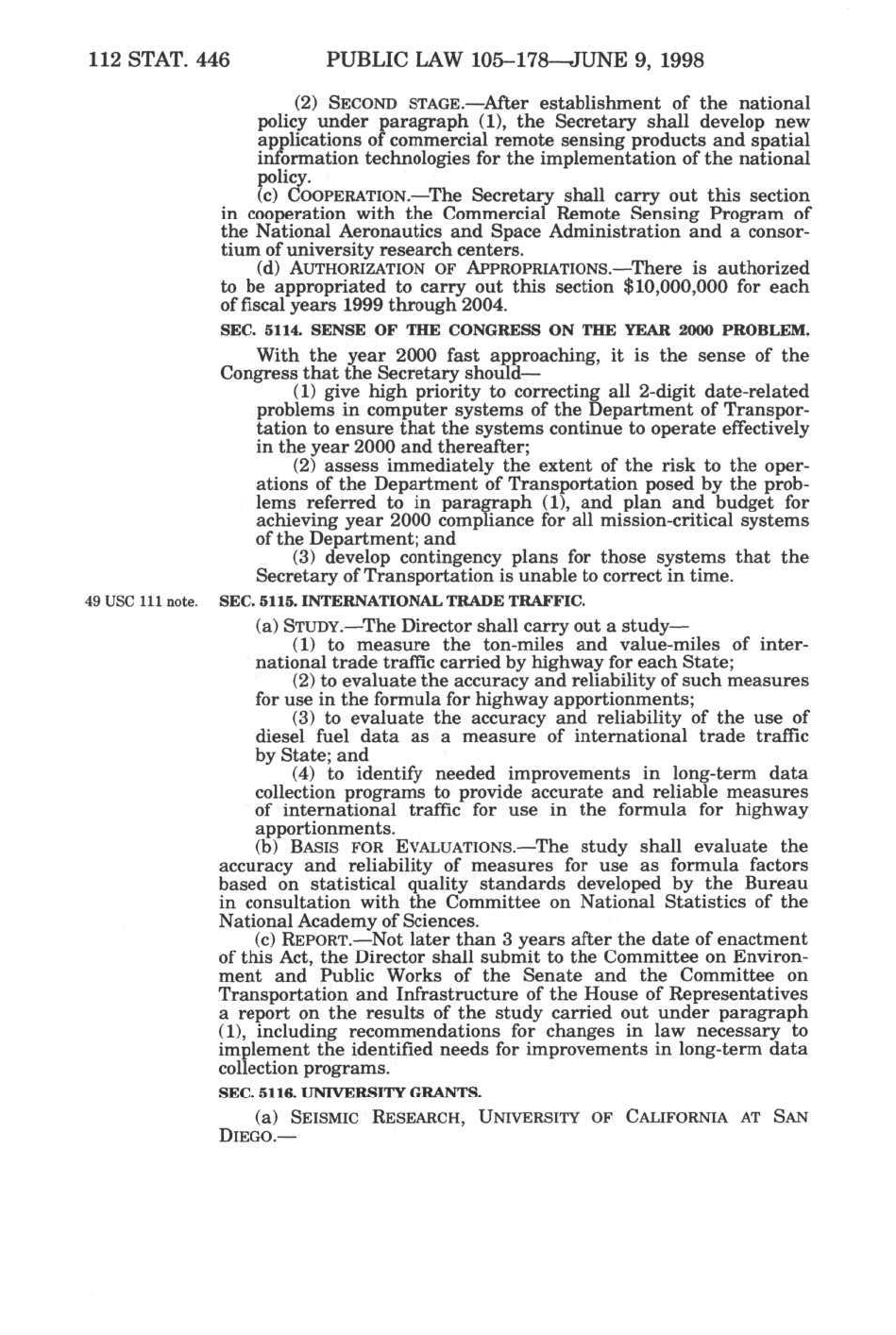 112 STAT. 446 PUBLIC LAW 105–178—JUNE 9, 1998

(2) SECOND STAGE.—After establishment of the national policy under paragraph (1), the Secretary shall develop new applications of commercial remote sensing products and spatial information technologies for the implementation of the national policy.

(c) COOPERATION.—The Secretary shall carry out this section in cooperation with the Commercial Remote Sensing Program of the National Aeronautics and Space Administration and a consortium of university research centers.

(d) AUTHORIZATION OF APPROPRIATIONS.—There is authorized to be appropriated to carry out this section $10,000,000 for each of fiscal years 1999 through 2004.

SEC. 5114. SENSE OF THE CONGRESS ON THE YEAR 2000 PROBLEM.

With the year 2000 fast approaching, it is the sense of the Congress that the Secretary should—

(1) give high priority to correcting all 2-digit date-related problems in computer systems of the Department of Transportation to ensure that the systems continue to operate effectively in the year 2000 and thereafter;

(2) assess immediately the extent of the risk to the operations of the Department of Transportation posed by the problems referred to in paragraph (1), and plan and budget for achieving year 2000 compliance for all mission-critical systems of the Department; and

(3) develop contingency plans for those systems that the Secretary of Transportation is unable to correct in time.

49 USC 111 note.

SEC. 5115. INTERNATIONAL TRADE TRAFFIC.

(a) STUDY.—The Director shall carry out a study—

(1) to measure the ton-miles and value-miles of international trade traffic carried by highway for each State;

(2) to evaluate the accuracy and reliability of such measures for use in the formula for highway apportionments;

(3) to evaluate the accuracy and reliability of the use of diesel fuel data as a measure of international trade traffic by State; and

(4) to identify needed improvements in long-term data collection programs to provide accurate and reliable measures of international traffic for use in the formula for highway apportionments.

(b) BASIS FOR EVALUATIONS.—The study shall evaluate the accuracy and reliability of measures for use as formula factors based on statistical quality standards developed by the Bureau in consultation with the Committee on National Statistics of the National Academy of Sciences.

(c) REPORT.—Not later than 3 years after the date of enactment of this Act, the Director shall submit to the Committee on Environment and Public Works of the Senate and the Committee on Transportation and Infrastructure of the House of Representatives a report on the results of the study carried out under paragraph (1), including recommendations for changes in law necessary to implement the identified needs for improvements in long-term data collection programs.

SEC. 5116. UNIVERSITY GRANTS.

(a) SEISMIC RESEARCH, UNIVERSITY OF CALIFORNIA AT SAN DIEGO.—